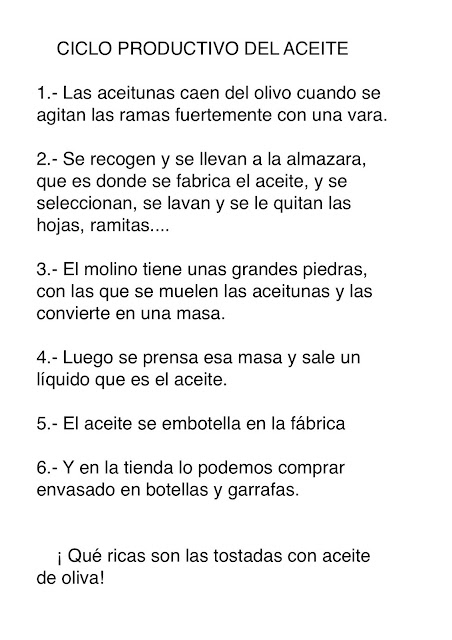 CICLO PRODUCTIVO DEL ACEITE

1.- Las aceitunas caen del olivo cuando se agitan las ramas fuertemente con una vara.

2.- Se recogen y se llevan a la almazara, que es donde se fabrica el aceite, y se seleccionan, se lavan y se le quitan las hojas, ramitas....

3.- El molino tiene unas grandes piedras, con las que se muelen las aceitunas y las convierte en una masa.

4.- Luego se prensa esa masa y sale un líquido que es el aceite.

5.- El aceite se embotella en la fábrica

6.- Y en la tienda lo podemos comprar envasado en botellas y garrafas.

¡ Qué ricas son las tostadas con aceite de oliva!